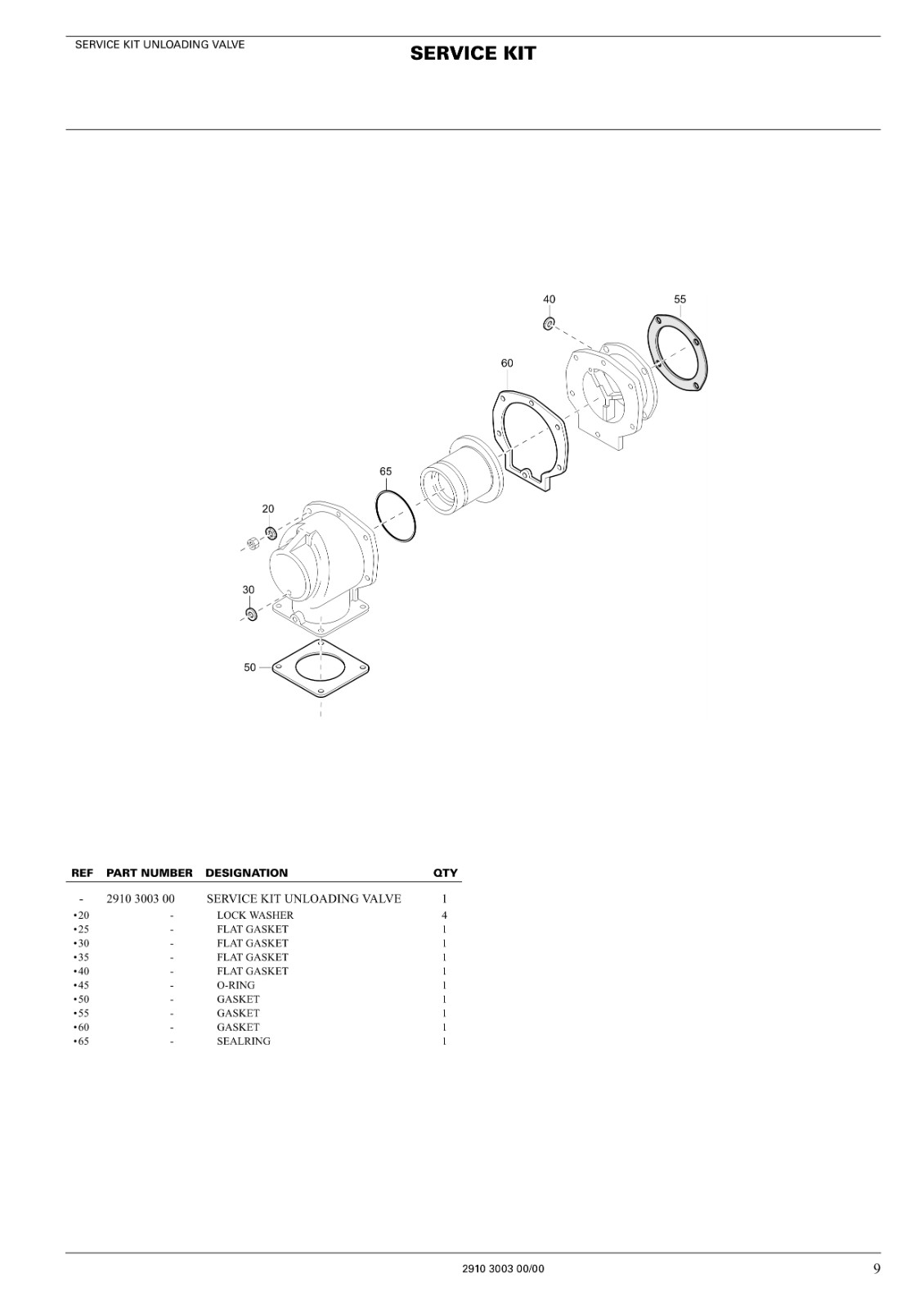 SERVICE KIT UNLOADING VALVE

SERVICE KIT

40
55
60
65
20
30
50

| REF | PART NUMBER | DESIGNATION | QTY |
|---|---|---|---|
| - | 2910 3003 00 | SERVICE KIT UNLOADING VALVE | 1 |
| •20 | - | LOCK WASHER | 4 |
| •25 | - | FLAT GASKET | 1 |
| •30 | - | FLAT GASKET | 1 |
| •35 | - | FLAT GASKET | 1 |
| •40 | - | FLAT GASKET | 1 |
| •45 | - | O-RING | 1 |
| •50 | - | GASKET | 1 |
| •55 | - | GASKET | 1 |
| •60 | - | GASKET | 1 |
| •65 | - | SEALRING | 1 |

2910 3003 00/00

9